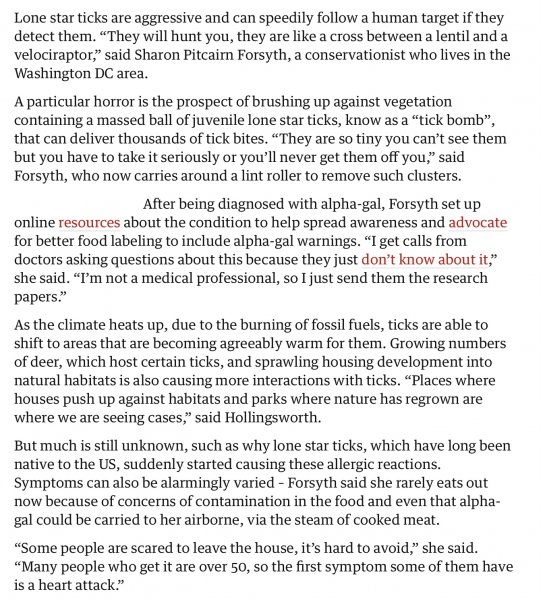 Lone star ticks are aggressive and can speedily follow a human target if they detect them. “They will hunt you, they are like a cross between a lentil and a velociraptor,” said Sharon Pitcairn Forsyth, a conservationist who lives in the Washington DC area.

A particular horror is the prospect of brushing up against vegetation containing a massed ball of juvenile lone star ticks, know as a “tick bomb”, that can deliver thousands of tick bites. “They are so tiny you can’t see them but you have to take it seriously or you’ll never get them off you,” said Forsyth, who now carries around a lint roller to remove such clusters.

After being diagnosed with alpha-gal, Forsyth set up online resources about the condition to help spread awareness and advocate for better food labeling to include alpha-gal warnings. “I get calls from doctors asking questions about this because they just don’t know about it,” she said. “I’m not a medical professional, so I just send them the research papers.”

As the climate heats up, due to the burning of fossil fuels, ticks are able to shift to areas that are becoming agreeably warm for them. Growing numbers of deer, which host certain ticks, and sprawling housing development into natural habitats is also causing more interactions with ticks. “Places where houses push up against habitats and parks where nature has regrown are where we are seeing cases,” said Hollingsworth.

But much is still unknown, such as why lone star ticks, which have long been native to the US, suddenly started causing these allergic reactions. Symptoms can also be alarmingly varied - Forsyth said she rarely eats out now because of concerns of contamination in the food and even that alpha-gal could be carried to her airborne, via the steam of cooked meat.

“Some people are scared to leave the house, it’s hard to avoid,” she said. “Many people who get it are over 50, so the first symptom some of them have is a heart attack.”